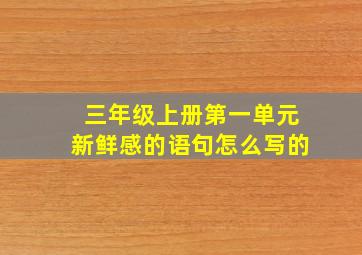 三年级上册第一单元
新鲜感的语句怎么写的